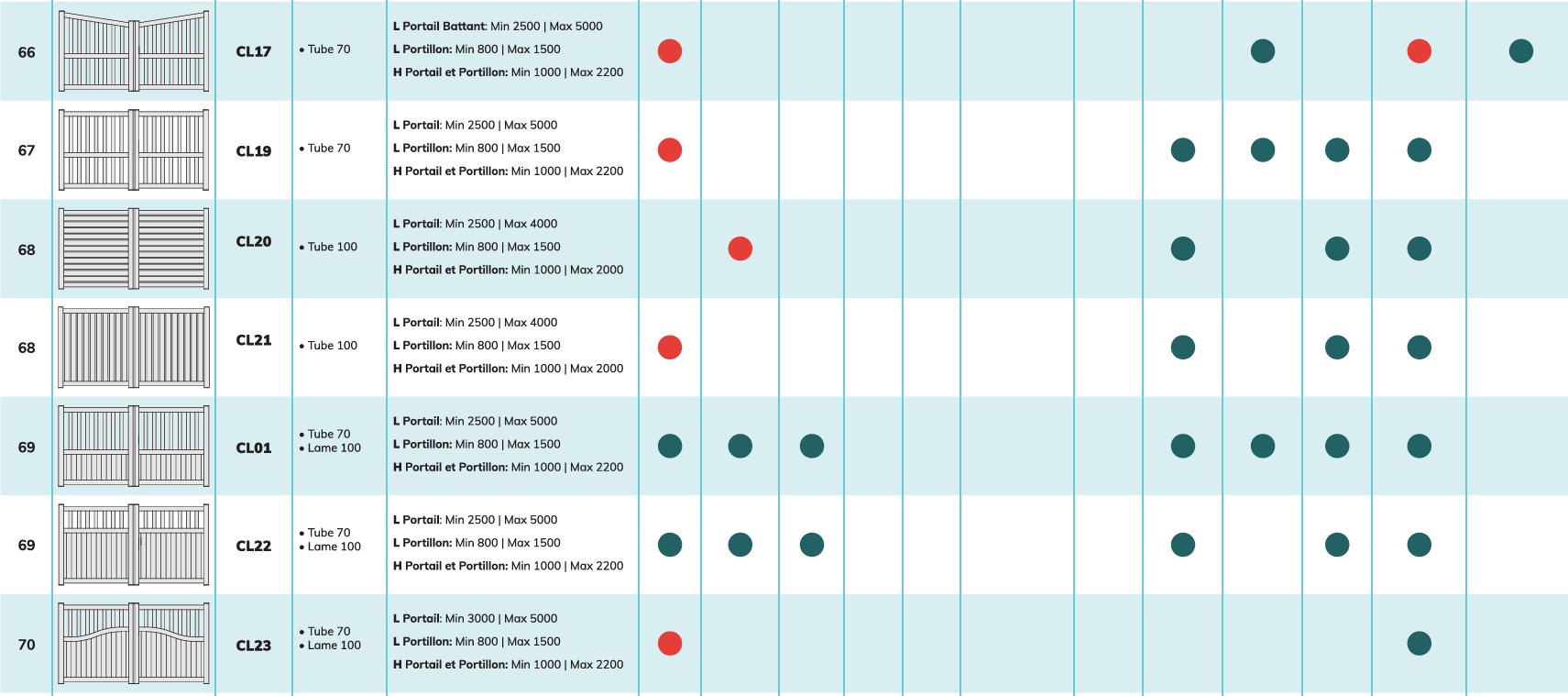 | 66 | | CL17 | • Tube 70 | L Portail Battant: Min 2500 \| Max 5000 L Portillon: Min 800 \| Max 1500 H Portail et Portillon: Min 1000 \| Max 2200 |
|---|---|---|---|---|
| 67 | | CL19 | • Tube 70 | L Portail: Min 2500 \| Max 5000 L Portillon: Min 800 \| Max 1500 H Portail et Portillon: Min 1000 \| Max 2200 |
| 68 | | CL20 | • Tube 100 | L Portail: Min 2500 \| Max 4000 L Portillon: Min 800 \| Max 1500 H Portail et Portillon: Min 1000 \| Max 2000 |
| 68 | | CL21 | • Tube 100 | L Portail: Min 2500 \| Max 4000 L Portillon: Min 800 \| Max 1500 H Portail et Portillon: Min 1000 \| Max 2000 |
| 69 | | CL01 | • Tube 70 • Lame 100 | L Portail: Min 2500 \| Max 5000 L Portillon: Min 800 \| Max 1500 H Portail et Portillon: Min 1000 \| Max 2200 |
| 69 | | CL22 | • Tube 70 • Lame 100 | L Portail: Min 2500 \| Max 5000 L Portillon: Min 800 \| Max 1500 H Portail et Portillon: Min 1000 \| Max 2200 |
| 70 | | CL23 | • Tube 70 • Lame 100 | L Portail: Min 3000 \| Max 5000 L Portillon: Min 800 \| Max 1500 H Portail et Portillon: Min 1000 \| Max 2200 |